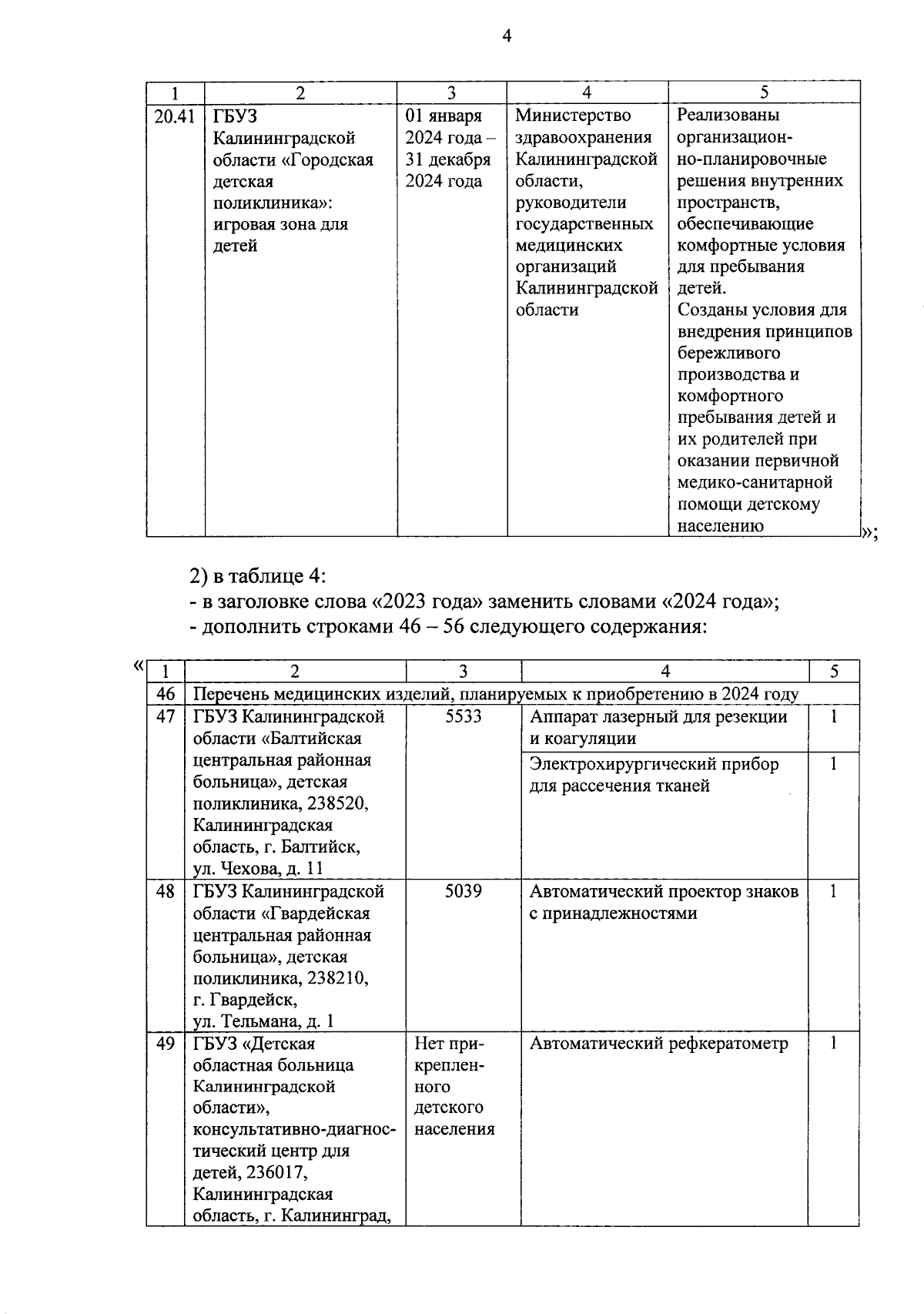 4

| 1 | 2 | 3 | 4 | 5 |
|---|---|---|---|---|
| 20.41 | ГБУЗ Калининградской области «Городская детская поликлиника»: игровая зона для детей | 01 января 2024 года – 31 декабря 2024 года | Министерство здравоохранения Калининградской области, руководители государственных медицинских организаций Калининградской области | Реализованы организационно-планировочные решения внутренних пространств, обеспечивающие комфортные условия для пребывания детей. Созданы условия для внедрения принципов бережливого производства и комфортного пребывания детей и их родителей при оказании первичной медико-санитарной помощи детскому населению |

»;

2) в таблице 4:
- в заголовке слова «2023 года» заменить словами «2024 года»;
- дополнить строками 46 – 56 следующего содержания:

«

| 1 | 2 | 3 | 4 | 5 |
|---|---|---|---|---|
| 46 | Перечень медицинских изделий, планируемых к приобретению в 2024 году | | | |
| 47 | ГБУЗ Калининградской области «Балтийская центральная районная больница», детская поликлиника, 238520, Калининградская область, г. Балтийск, ул. Чехова, д. 11 | 5533 | Аппарат лазерный для резекции и коагуляции | 1 |
| | | | Электрохирургический прибор для рассечения тканей | 1 |
| 48 | ГБУЗ Калининградской области «Гвардейская центральная районная больница», детская поликлиника, 238210, г. Гвардейск, ул. Тельмана, д. 1 | 5039 | Автоматический проектор знаков с принадлежностями | 1 |
| 49 | ГБУЗ «Детская областная больница Калининградской области», консультативно-диагностический центр для детей, 236017, Калининградская область, г. Калининград, | Нет прикрепленного детского населения | Автоматический рефкератометр | 1 |